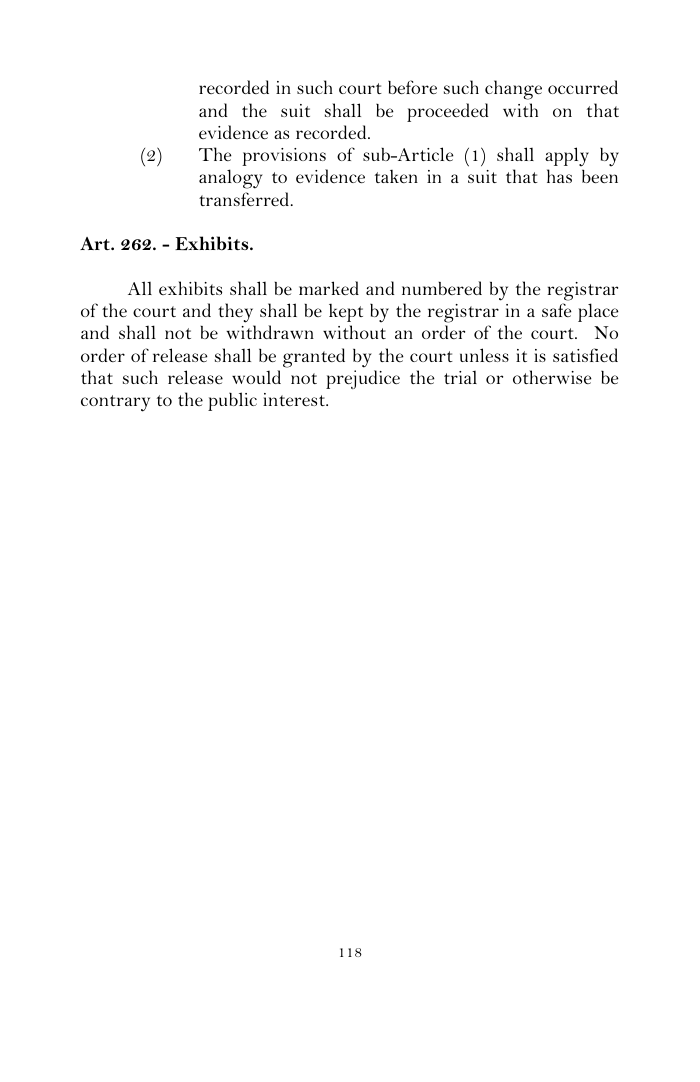 recorded in such court before such change occurred and the suit shall be proceeded with on that evidence as recorded.

(2) The provisions of sub-Article (1) shall apply by analogy to evidence taken in a suit that has been transferred.

Art. 262. - Exhibits.

All exhibits shall be marked and numbered by the registrar of the court and they shall be kept by the registrar in a safe place and shall not be withdrawn without an order of the court. No order of release shall be granted by the court unless it is satisfied that such release would not prejudice the trial or otherwise be contrary to the public interest.

118